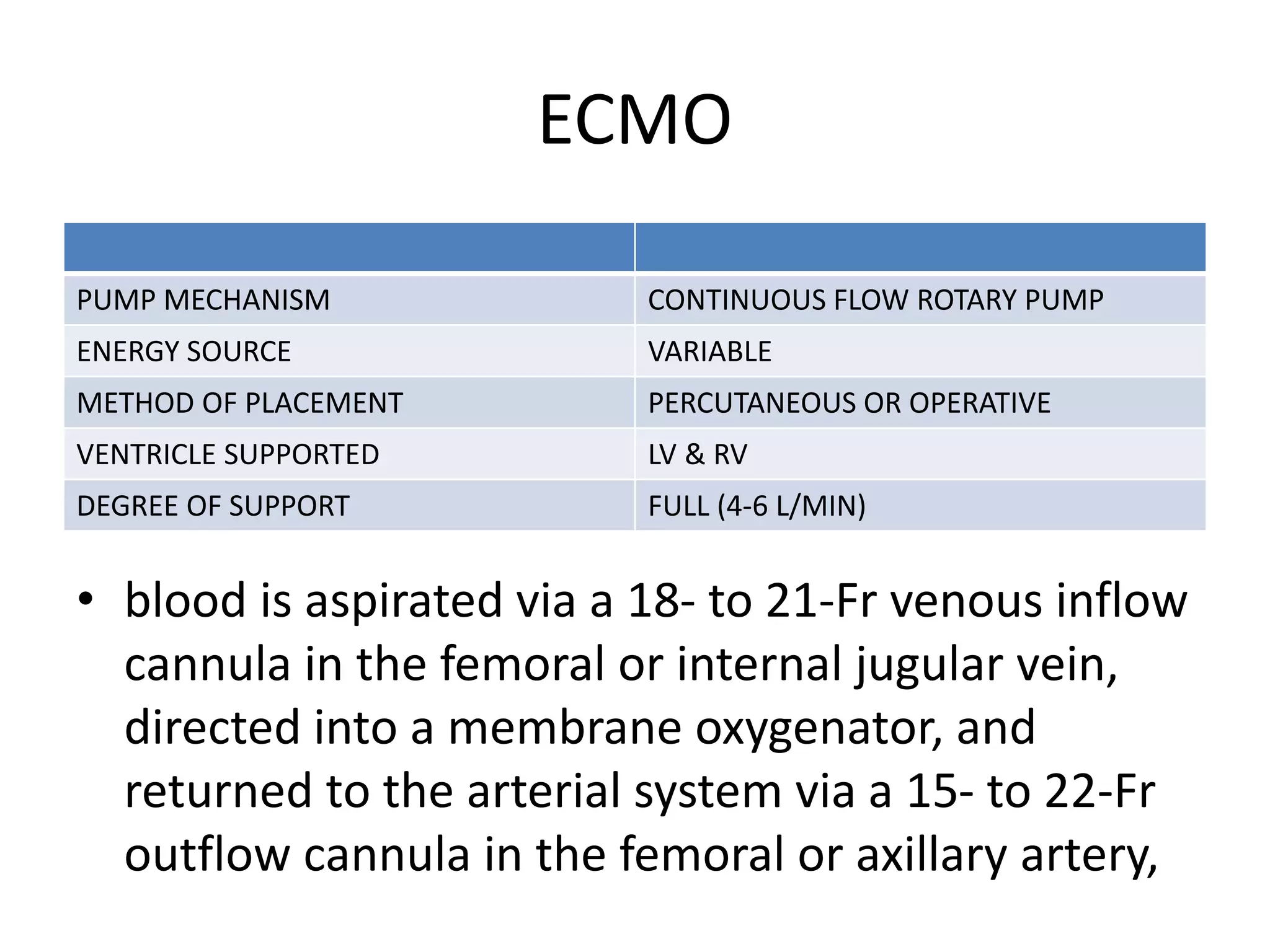 ECMO

| | |
|---|---|
| PUMP MECHANISM | CONTINUOUS FLOW ROTARY PUMP |
| ENERGY SOURCE | VARIABLE |
| METHOD OF PLACEMENT | PERCUTANEOUS OR OPERATIVE |
| VENTRICLE SUPPORTED | LV & RV |
| DEGREE OF SUPPORT | FULL (4-6 L/MIN) |

• blood is aspirated via a 18- to 21-Fr venous inflow cannula in the femoral or internal jugular vein, directed into a membrane oxygenator, and returned to the arterial system via a 15- to 22-Fr outflow cannula in the femoral or axillary artery,